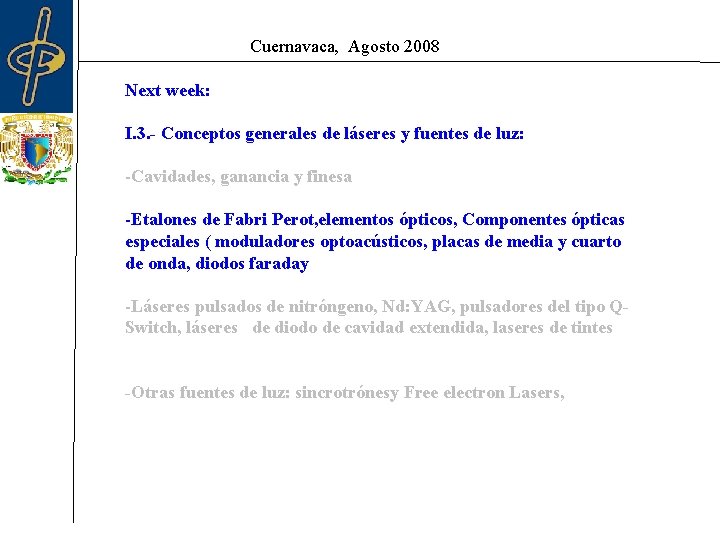 Cuernavaca, Agosto 2008

Next week:

I.3.- Conceptos generales de láseres y fuentes de luz:

-Cavidades, ganancia y finesa

-Etalones de Fabri Perot,elementos ópticos, Componentes ópticas especiales ( moduladores optoacústicos, placas de media y cuarto de onda, diodos faraday

-Láseres pulsados de nitróngeno, Nd:YAG, pulsadores del tipo Q-Switch, láseres de diodo de cavidad extendida, laseres de tintes

-Otras fuentes de luz: sincrotrónesy Free electron Lasers,